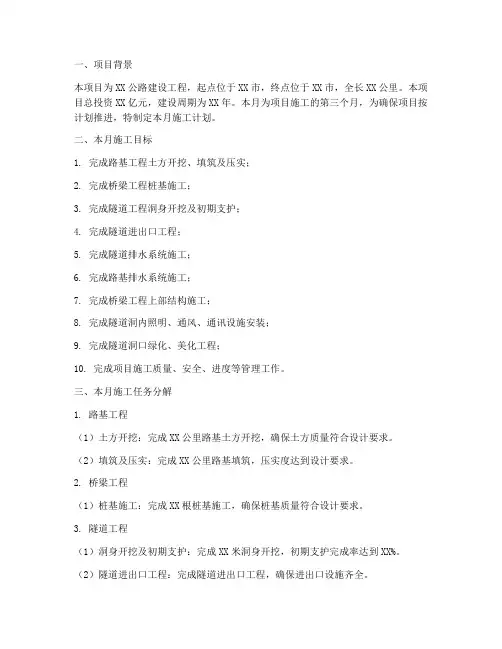 一、项目背景

本项目为 XX 公路建设工程，起点位于 XX 市，终点位于 XX 市，全长 XX 公里。本项目总投资 XX 亿元，建设周期为 XX 年。本月为项目施工的第三个月，为确保项目按计划推进，特制定本月施工计划。

二、本月施工目标

1. 完成路基工程土方开挖、填筑及压实；

2. 完成桥梁工程桩基施工；

3. 完成隧道工程洞身开挖及初期支护；

4. 完成隧道进出口工程；

5. 完成隧道排水系统施工；

6. 完成路基排水系统施工；

7. 完成桥梁工程上部结构施工；

8. 完成隧道洞内照明、通风、通讯设施安装；

9. 完成隧道洞口绿化、美化工程；

10. 完成项目施工质量、安全、进度等管理工作。

三、本月施工任务分解

1. 路基工程

（1）土方开挖：完成 XX 公里路基土方开挖，确保土方质量符合设计要求。

（2）填筑及压实：完成 XX 公里路基填筑，压实度达到设计要求。

2. 桥梁工程

（1）桩基施工：完成 XX 根桩基施工，确保桩基质量符合设计要求。

3. 隧道工程

（1）洞身开挖及初期支护：完成 XX 米洞身开挖，初期支护完成率达到 XX%。

（2）隧道进出口工程：完成隧道进出口工程，确保进出口设施齐全。